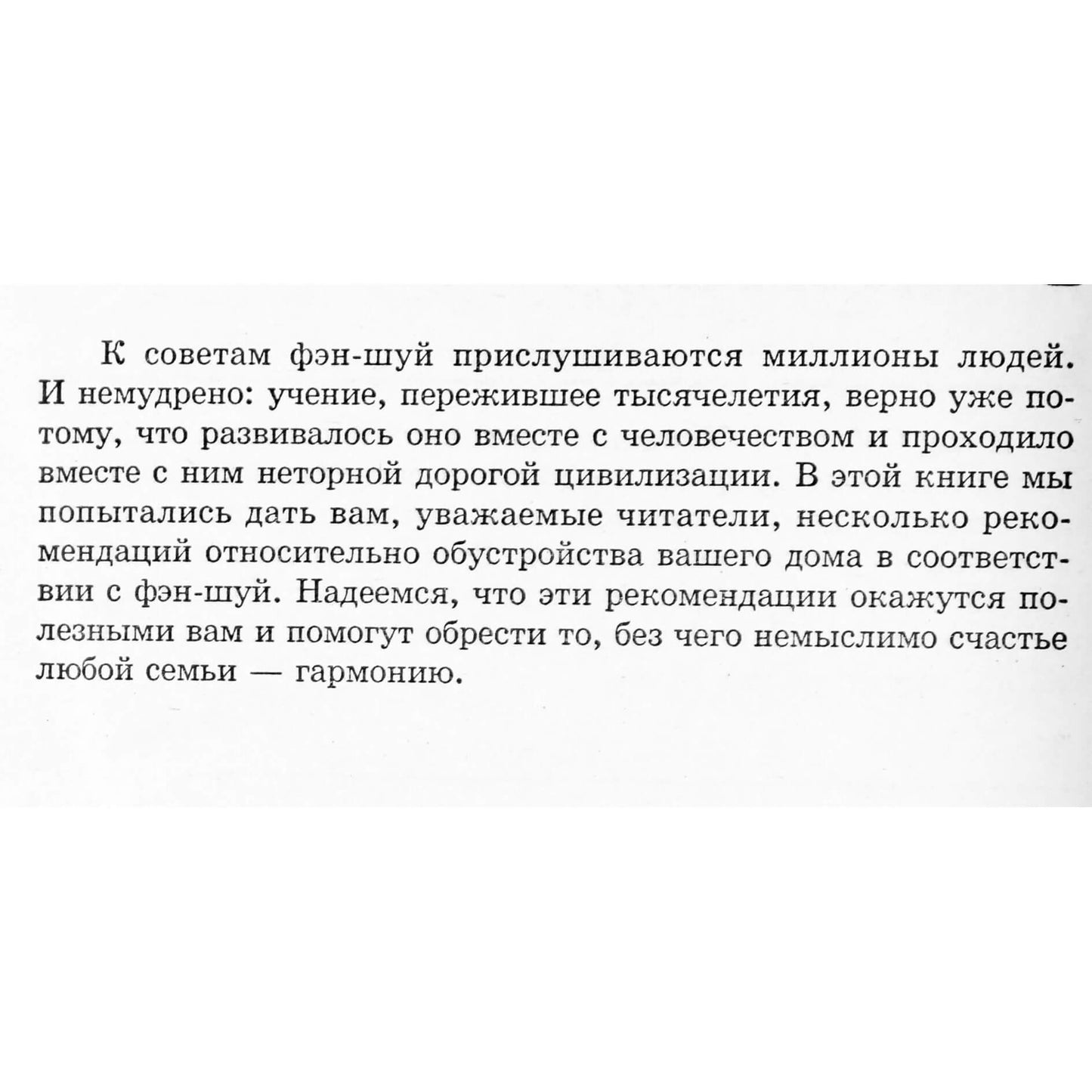 К советам фэн-шуй прислушиваются миллионы людей. И немудрено: учение, пережившее тысячелетия, верно уже потому, что развивалось оно вместе с человечеством и проходило вместе с ним неторной дорогой цивилизации. В этой книге мы попытались дать вам, уважаемые читатели, несколько рекомендаций относительно обустройства вашего дома в соответствии с фэн-шуй. Надеемся, что эти рекомендации окажутся полезными вам и помогут обрести то, без чего немыслимо счастье любой семьи — гармонию.